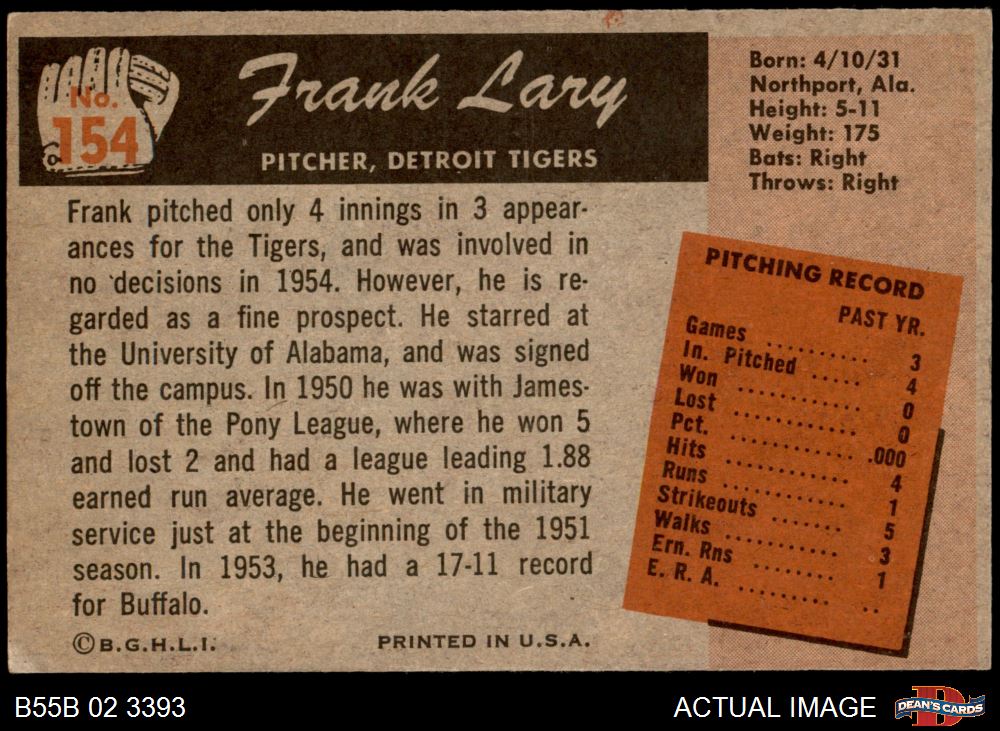 No. 154

Frank Lary

PITCHER, DETROIT TIGERS

Born: 4/10/31
Northport, Ala.
Height: 5-11
Weight: 175
Bats: Right
Throws: Right

Frank pitched only 4 innings in 3 appearances for the Tigers, and was involved in no decisions in 1954. However, he is regarded as a fine prospect. He starred at the University of Alabama, and was signed off the campus. In 1950 he was with Jamestown of the Pony League, where he won 5 and lost 2 and had a league leading 1.88 earned run average. He went in military service just at the beginning of the 1951 season. In 1953, he had a 17-11 record for Buffalo.

PITCHING RECORD
PAST YR.
Games 3
In. Pitched 4
Won 0
Lost 0
Pct. .000
Hits 4
Runs 1
Strikeouts 5
Walks 3
Ern. Rns 1
E. R. A. ..

©B.G.H.L.I.

PRINTED IN U.S.A.

B55B 02 3393

ACTUAL IMAGE

DEAN'S CARDS